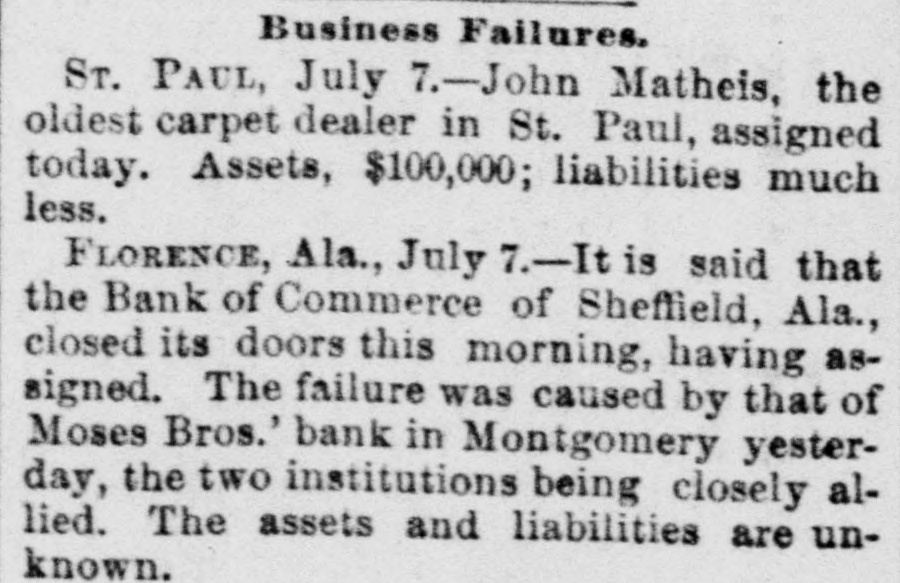 Business Failures.

ST. PAUL, July 7.—John Matheis, the oldest carpet dealer in St. Paul, assigned today. Assets, $100,000; liabilities much less.

FLORENCE, Ala., July 7.—It is said that the Bank of Commerce of Sheffield, Ala., closed its doors this morning, having assigned. The failure was caused by that of Moses Bros.' bank in Montgomery yesterday, the two institutions being closely allied. The assets and liabilities are unknown.